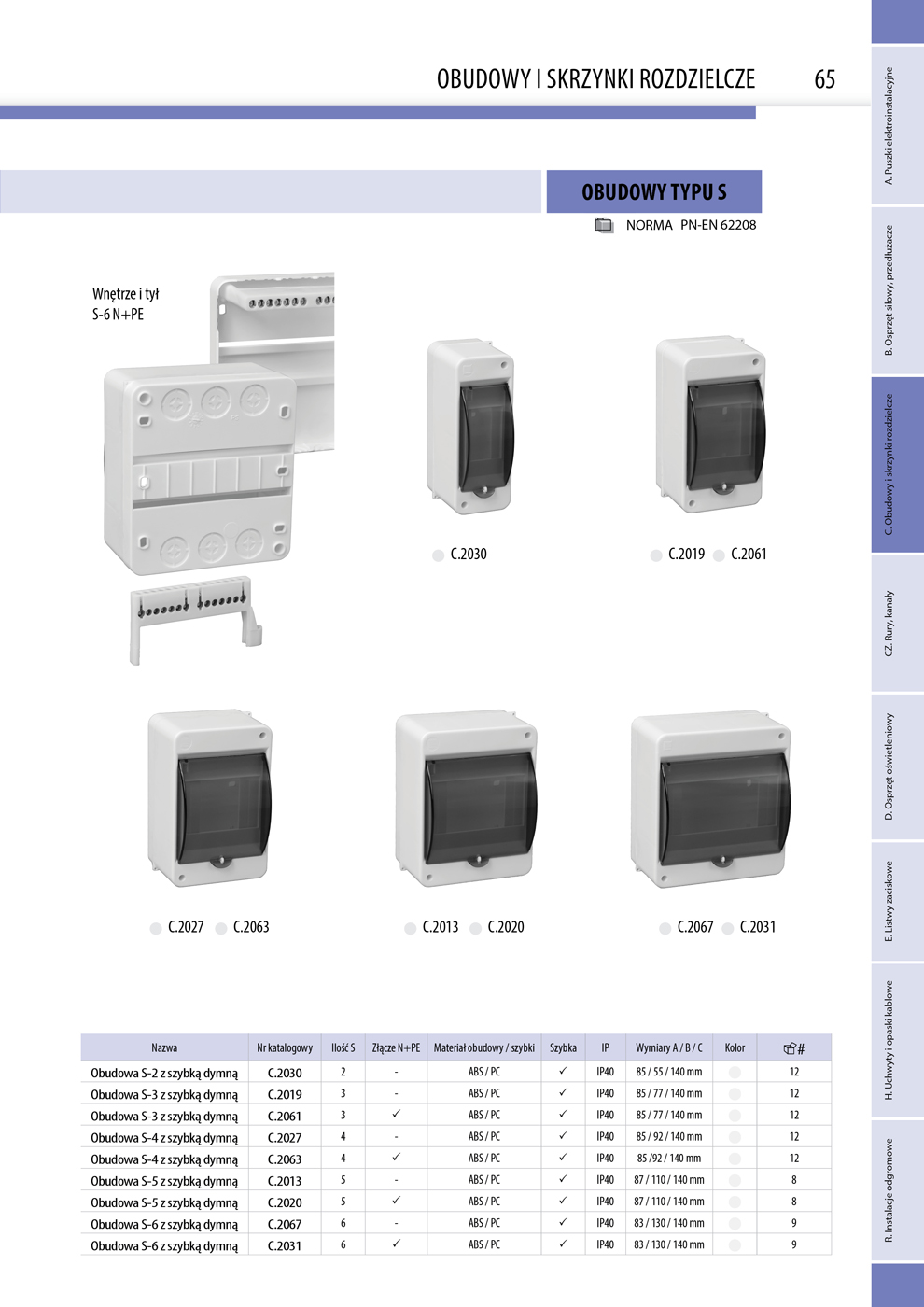 OBUDOWY I SKRZYNKI ROZDZIELCZE 65

OBUDOWY TYPU S

NORMA PN-EN 62208

Wnętrze i tył S-6 N+PE

C.2030

C.2019 C.2061

C.2027 C.2063

C.2013 C.2020

C.2067 C.2031

| Nazwa | Nr katalogowy | Ilość S | Złącze N+PE | Materiał obudowy / szybki | Szybka | IP | Wymiary A / B / C | Kolor | # |
|---|---|---|---|---|---|---|---|---|---|
| Obudowa S-2 z szybką dymną | C.2030 | 2 | - | ABS / PC | ✓ | IP40 | 85 / 55 / 140 mm | | 12 |
| Obudowa S-3 z szybką dymną | C.2019 | 3 | - | ABS / PC | ✓ | IP40 | 85 / 77 / 140 mm | | 12 |
| Obudowa S-3 z szybką dymną | C.2061 | 3 | ✓ | ABS / PC | ✓ | IP40 | 85 / 77 / 140 mm | | 12 |
| Obudowa S-4 z szybką dymną | C.2027 | 4 | - | ABS / PC | ✓ | IP40 | 85 / 92 / 140 mm | | 12 |
| Obudowa S-4 z szybką dymną | C.2063 | 4 | ✓ | ABS / PC | ✓ | IP40 | 85 /92 / 140 mm | | 12 |
| Obudowa S-5 z szybką dymną | C.2013 | 5 | - | ABS / PC | ✓ | IP40 | 87 / 110 / 140 mm | | 8 |
| Obudowa S-5 z szybką dymną | C.2020 | 5 | ✓ | ABS / PC | ✓ | IP40 | 87 / 110 / 140 mm | | 8 |
| Obudowa S-6 z szybką dymną | C.2067 | 6 | - | ABS / PC | ✓ | IP40 | 83 / 130 / 140 mm | | 9 |
| Obudowa S-6 z szybką dymną | C.2031 | 6 | ✓ | ABS / PC | ✓ | IP40 | 83 / 130 / 140 mm | | 9 |

A. Puszki elektroinstalacyjne
B. Osprzęt siłowy, przedłużacze
C. Obudowy i skrzynki rozdzielcze
CZ. Rury, kanały
D. Osprzęt oświetleniowy
E. Listwy zaciskowe
H. Uchwyty i opaski kablowe
R. Instalacje odgromowe